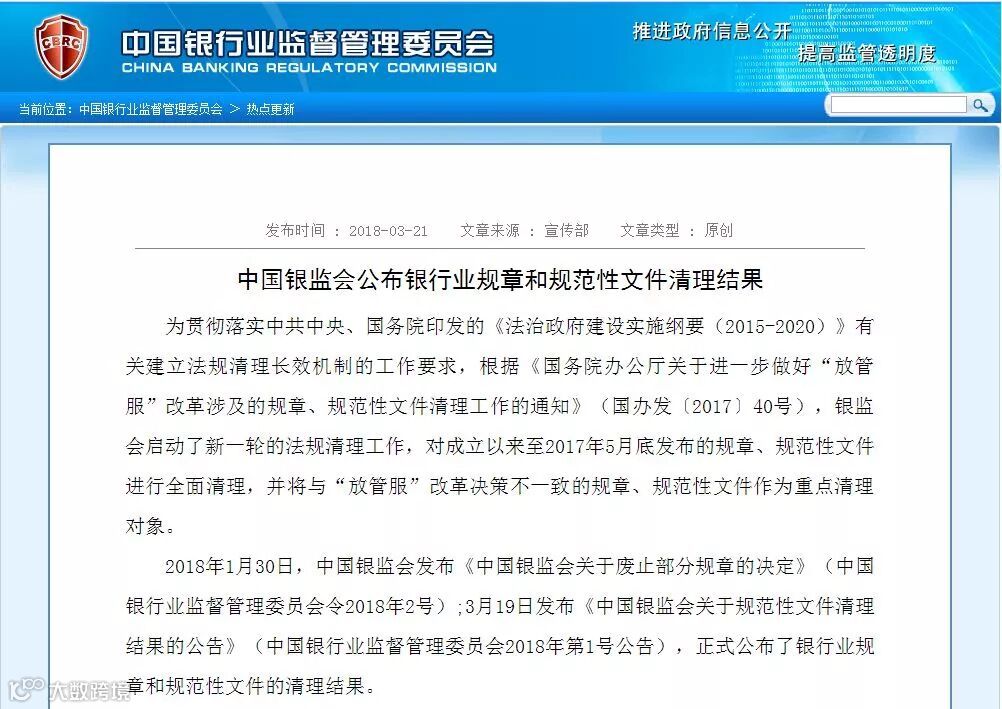 CBRC 中国银行业监督管理委员会
CHINA BANKING REGULATORY COMMISSION

推进政府信息公开
提高监管透明度

当前位置：中国银行业监督管理委员会 > 热点更新

发布时间 ： 2018-03-21　　文章来源 ： 宣传部　　文章类型 ： 原创

中国银监会公布银行业规章和规范性文件清理结果

为贯彻落实中共中央、国务院印发的《法治政府建设实施纲要（2015-2020）》有关建立法规清理长效机制的工作要求，根据《国务院办公厅关于进一步做好“放管服”改革涉及的规章、规范性文件清理工作的通知》（国办发〔2017〕40号），银监会启动了新一轮的法规清理工作，对成立以来至2017年5月底发布的规章、规范性文件进行全面清理，并将与“放管服”改革决策不一致的规章、规范性文件作为重点清理对象。

2018年1月30日，中国银监会发布《中国银监会关于废止部分规章的决定》（中国银行业监督管理委员会令2018年2号）；3月19日发布《中国银监会关于规范性文件清理结果的公告》（中国银行业监督管理委员会2018年第1号公告），正式公布了银行业规章和规范性文件的清理结果。

大数跨境